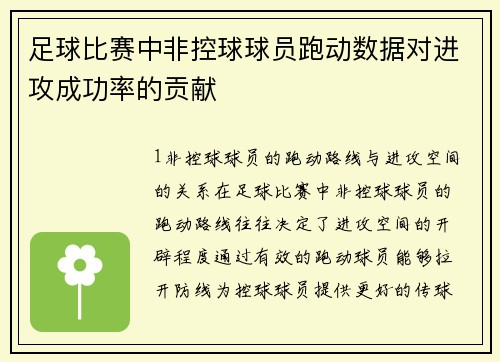 足球比赛中非控球球员跑动数据对进攻成功率的贡献

1非控球球员的跑动路线与进攻空间的关系在足球比赛中非控球球员的跑动路线往往决定了进攻空间的开辟程度通过有效的跑动球员能够拉开防线为控球球员提供更好的传球